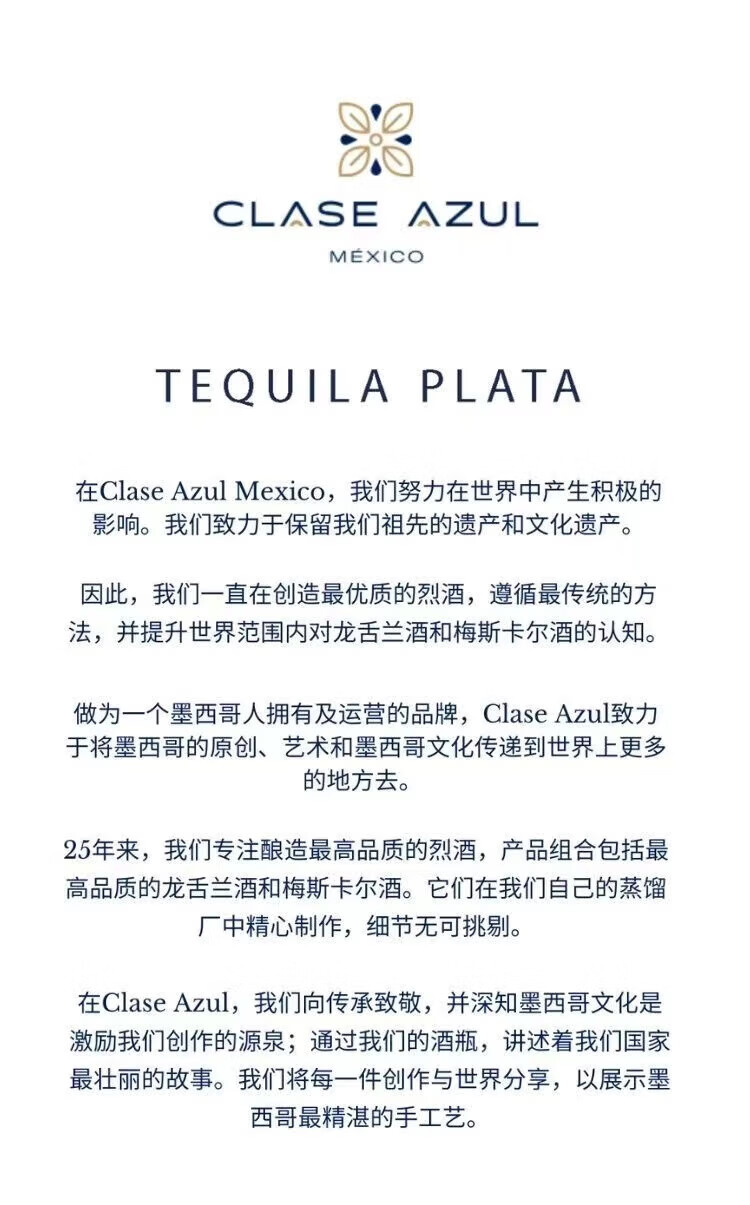 CLASE AZUL

MÉXICO

TEQUILA PLATA

在Clase Azul Mexico，我们努力在世界中产生积极的影响。我们致力于保留我们祖先的遗产和文化遗产。

因此，我们一直在创造最优质的烈酒，遵循最传统的方法，并提升世界范围内对龙舌兰酒和梅斯卡尔酒的认知。

做为一个墨西哥人拥有及运营的品牌，Clase Azul致力于将墨西哥的原创、艺术和墨西哥文化传递到世界上更多的地方去。

25年来，我们专注酿造最高品质的烈酒，产品组合包括最高品质的龙舌兰酒和梅斯卡尔酒。它们在我们自己的蒸馏厂中精心制作，细节无可挑剔。

在Clase Azul，我们向传承致敬，并深知墨西哥文化是激励我们创作的源泉；通过我们的酒瓶，讲述着我们国家最壮丽的故事。我们将每一件创作与世界分享，以展示墨西哥最精湛的手工艺。